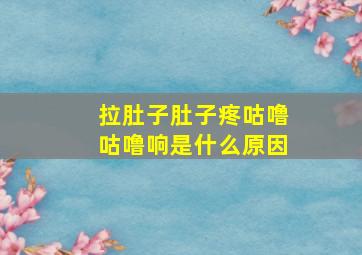 拉肚子肚子疼咕噜咕噜响是什么原因